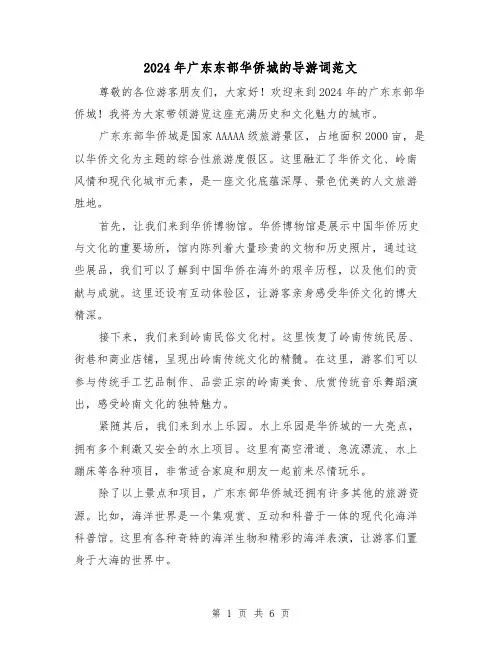 2024年广东东部华侨城的导游词范文

尊敬的各位游客朋友们，大家好！欢迎来到2024年的广东东部华侨城！我将为大家带领游览这座充满历史和文化魅力的城市。

广东东部华侨城是国家AAAAA级旅游景区，占地面积2000亩，是以华侨文化为主题的综合性旅游度假区。这里融汇了华侨文化、岭南风情和现代化城市元素，是一座文化底蕴深厚、景色优美的人文旅游胜地。

首先，让我们来到华侨博物馆。华侨博物馆是展示中国华侨历史与文化的重要场所，馆内陈列着大量珍贵的文物和历史照片，通过这些展品，我们可以了解到中国华侨在海外的艰辛历程，以及他们的贡献与成就。这里还设有互动体验区，让游客亲身感受华侨文化的博大精深。

接下来，我们来到岭南民俗文化村。这里恢复了岭南传统民居、街巷和商业店铺，呈现出岭南传统文化的精髓。在这里，游客们可以参与传统手工艺品制作、品尝正宗的岭南美食、欣赏传统音乐舞蹈演出，感受岭南文化的独特魅力。

紧随其后，我们来到水上乐园。水上乐园是华侨城的一大亮点，拥有多个刺激又安全的水上项目。这里有高空滑道、急流漂流、水上蹦床等各种项目，非常适合家庭和朋友一起前来尽情玩乐。

除了以上景点和项目，广东东部华侨城还拥有许多其他的旅游资源。比如，海洋世界是一个集观赏、互动和科普于一体的现代化海洋科普馆。这里有各种奇特的海洋生物和精彩的海洋表演，让游客们置身于大海的世界中。

第 1 页 共 6 页